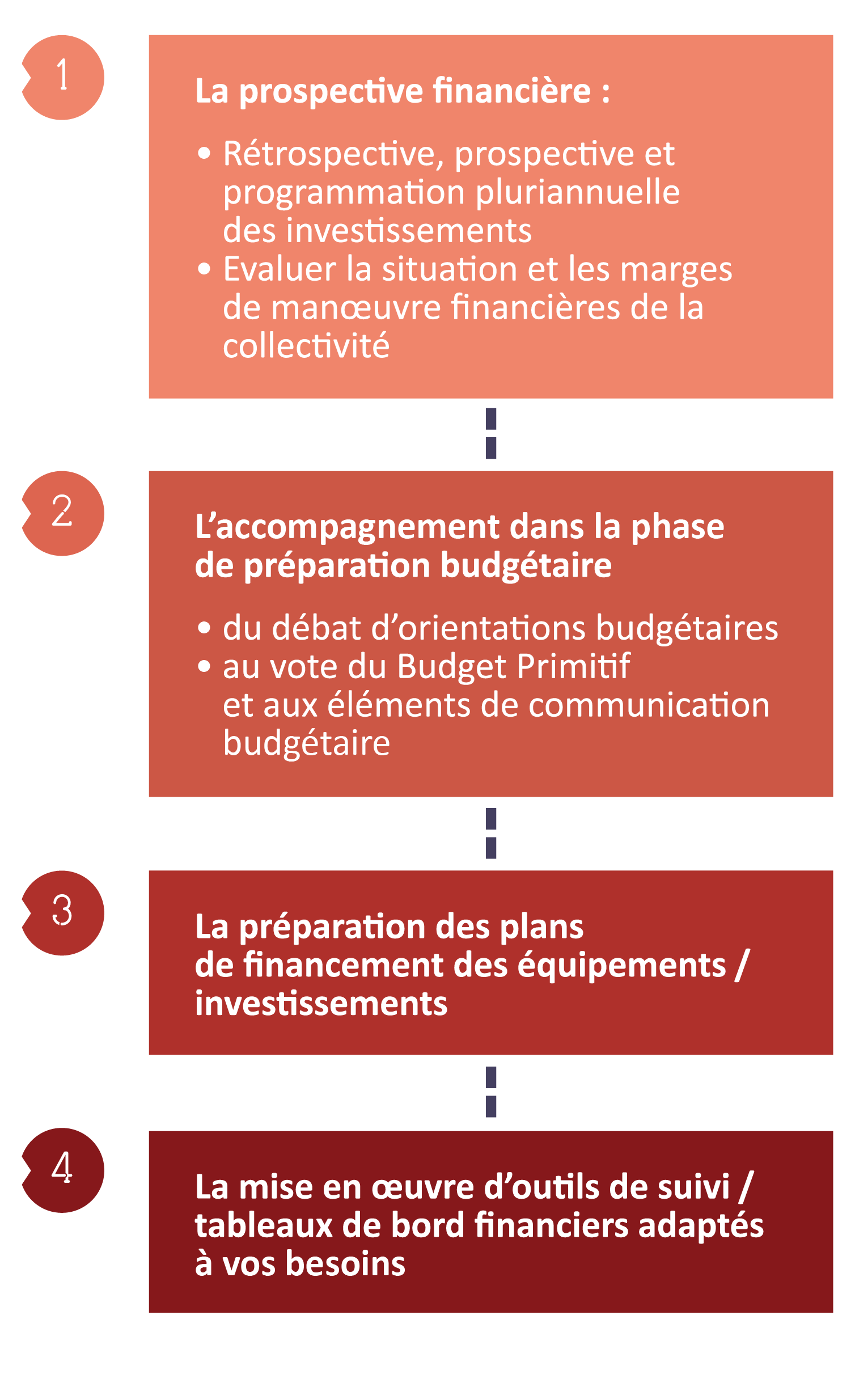 1

La prospective financière :

• Rétrospective, prospective et programmation pluriannuelle des investissements
• Evaluer la situation et les marges de manœuvre financières de la collectivité

2

L’accompagnement dans la phase de préparation budgétaire

• du débat d’orientations budgétaires
• au vote du Budget Primitif et aux éléments de communication budgétaire

3

La préparation des plans de financement des équipements / investissements

4

La mise en œuvre d’outils de suivi / tableaux de bord financiers adaptés à vos besoins